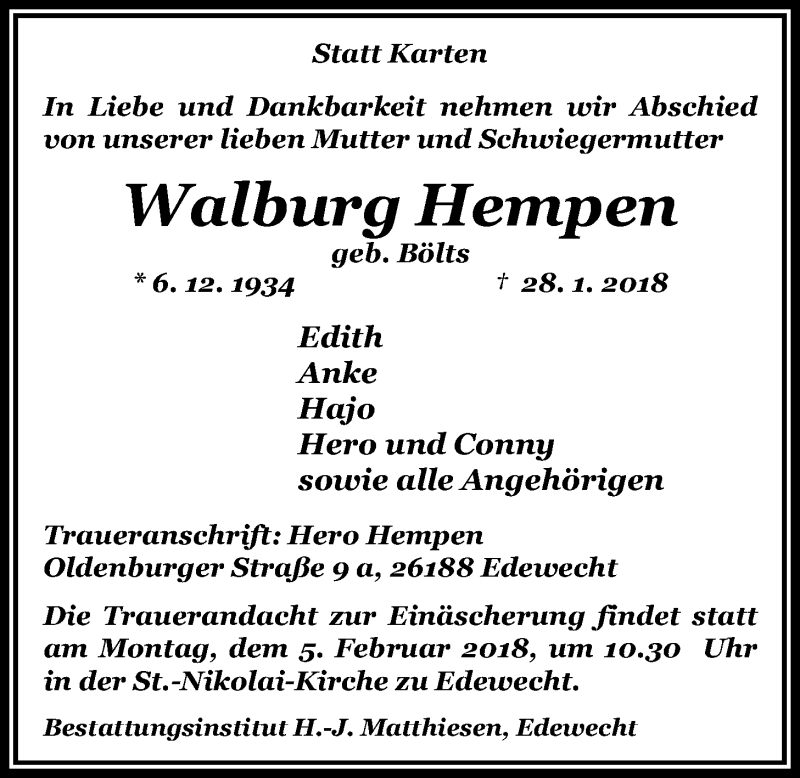 Statt Karten

In Liebe und Dankbarkeit nehmen wir Abschied von unserer lieben Mutter und Schwiegermutter

Walburg Hempen

geb. Bölts

* 6. 12. 1934 † 28. 1. 2018

Edith
Anke
Hajo
Hero und Conny
sowie alle Angehörigen

Traueranschrift: Hero Hempen
Oldenburger Straße 9 a, 26188 Edewecht

Die Trauerandacht zur Einäscherung findet statt am Montag, dem 5. Februar 2018, um 10.30 Uhr in der St.-Nikolai-Kirche zu Edewecht.

Bestattungsinstitut H.-J. Matthiesen, Edewecht